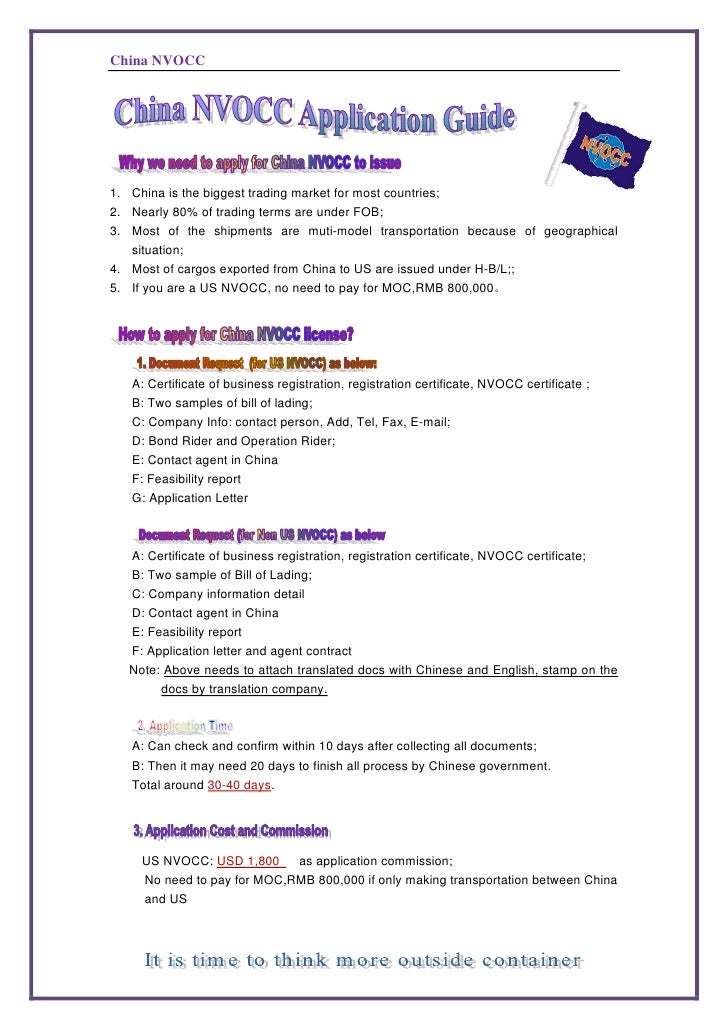 China NVOCC

China NVOCC Application Guide

NVOCC

Why we need to apply for China NVOCC to issue

1. China is the biggest trading market for most countries;
2. Nearly 80% of trading terms are under FOB;
3. Most of the shipments are muti-model transportation because of geographical situation;
4. Most of cargos exported from China to US are issued under H-B/L;;
5. If you are a US NVOCC, no need to pay for MOC,RMB 800,000。

How to apply for China NVOCC license?

1. Document Request (for US NVOCC) as below:

A: Certificate of business registration, registration certificate, NVOCC certificate ;
B: Two samples of bill of lading;
C: Company Info: contact person, Add, Tel, Fax, E-mail;
D: Bond Rider and Operation Rider;
E: Contact agent in China
F: Feasibility report
G: Application Letter

Document Request (for Non US NVOCC) as below

A: Certificate of business registration, registration certificate, NVOCC certificate;
B: Two sample of Bill of Lading;
C: Company information detail
D: Contact agent in China
E: Feasibility report
F: Application letter and agent contract
Note: Above needs to attach translated docs with Chinese and English, stamp on the docs by translation company.

2. Application Time

A: Can check and confirm within 10 days after collecting all documents;
B: Then it may need 20 days to finish all process by Chinese government.
Total around 30-40 days.

3. Application Cost and Commission

US NVOCC: USD 1,800 as application commission;
No need to pay for MOC,RMB 800,000 if only making transportation between China and US

It is time to think more outside container